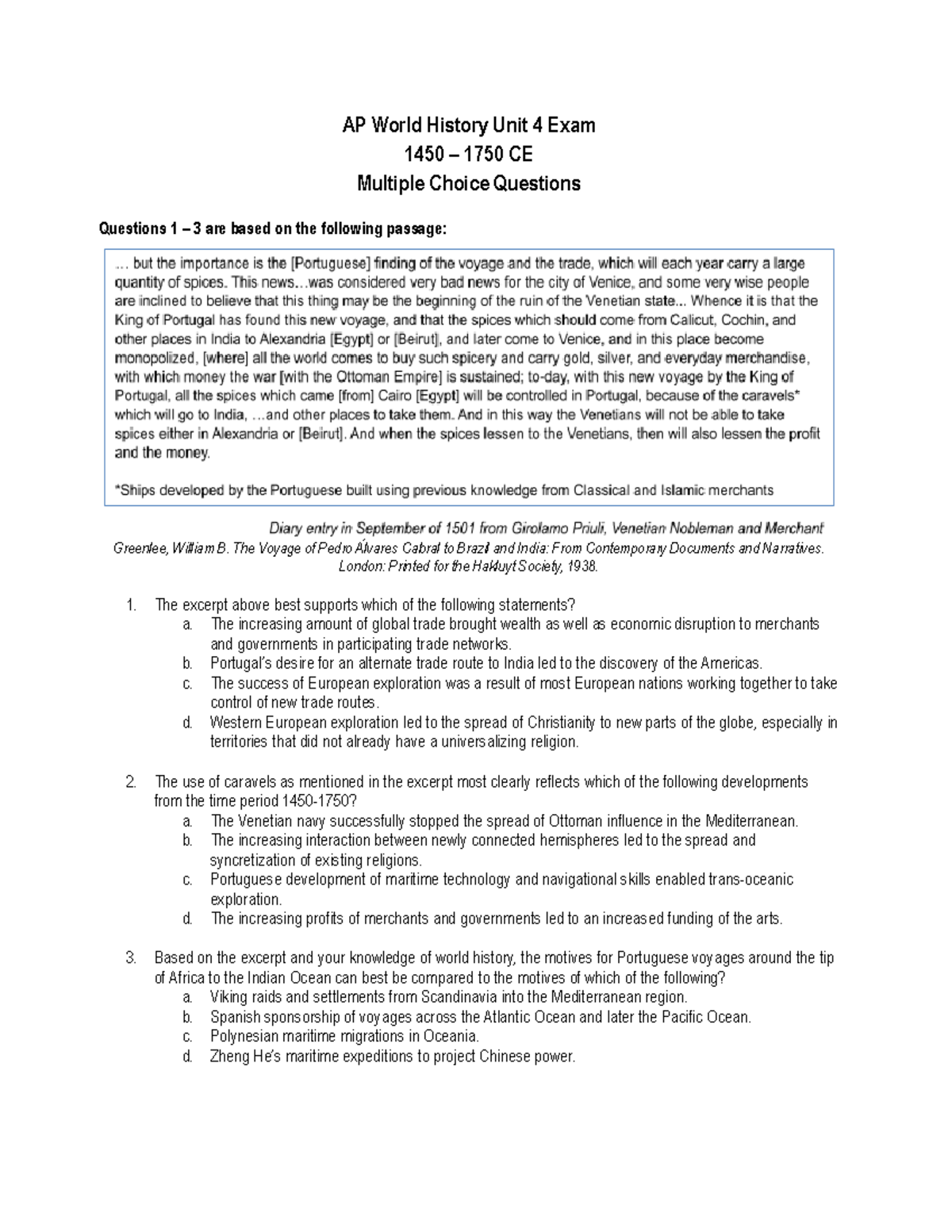 AP World History Unit 4 Exam
1450 – 1750 CE
Multiple Choice Questions

Questions 1 – 3 are based on the following passage:

… but the importance is the [Portuguese] finding of the voyage and the trade, which will each year carry a large quantity of spices. This news…was considered very bad news for the city of Venice, and some very wise people are inclined to believe that this thing may be the beginning of the ruin of the Venetian state... Whence it is that the King of Portugal has found this new voyage, and that the spices which should come from Calicut, Cochin, and other places in India to Alexandria [Egypt] or [Beirut], and later come to Venice, and in this place become monopolized, [where] all the world comes to buy such spicery and carry gold, silver, and everyday merchandise, with which money the war [with the Ottoman Empire] is sustained; to-day, with this new voyage by the King of Portugal, all the spices which came [from] Cairo [Egypt] will be controlled in Portugal, because of the caravels* which will go to India, …and other places to take them. And in this way the Venetians will not be able to take spices either in Alexandria or [Beirut]. And when the spices lessen to the Venetians, then will also lessen the profit and the money.

*Ships developed by the Portuguese built using previous knowledge from Classical and Islamic merchants

Diary entry in September of 1501 from Girolamo Priuli, Venetian Nobleman and Merchant
Greenlee, William B. The Voyage of Pedro Álvares Cabral to Brazil and India: From Contemporary Documents and Narratives. London: Printed for the Hakluyt Society, 1938.

1. The excerpt above best supports which of the following statements?
a. The increasing amount of global trade brought wealth as well as economic disruption to merchants and governments in participating trade networks.
b. Portugal's desire for an alternate trade route to India led to the discovery of the Americas.
c. The success of European exploration was a result of most European nations working together to take control of new trade routes.
d. Western European exploration led to the spread of Christianity to new parts of the globe, especially in territories that did not already have a universalizing religion.

2. The use of caravels as mentioned in the excerpt most clearly reflects which of the following developments from the time period 1450-1750?
a. The Venetian navy successfully stopped the spread of Ottoman influence in the Mediterranean.
b. The increasing interaction between newly connected hemispheres led to the spread and syncretization of existing religions.
c. Portuguese development of maritime technology and navigational skills enabled trans-oceanic exploration.
d. The increasing profits of merchants and governments led to an increased funding of the arts.

3. Based on the excerpt and your knowledge of world history, the motives for Portuguese voyages around the tip of Africa to the Indian Ocean can best be compared to the motives of which of the following?
a. Viking raids and settlements from Scandinavia into the Mediterranean region.
b. Spanish sponsorship of voyages across the Atlantic Ocean and later the Pacific Ocean.
c. Polynesian maritime migrations in Oceania.
d. Zheng He's maritime expeditions to project Chinese power.